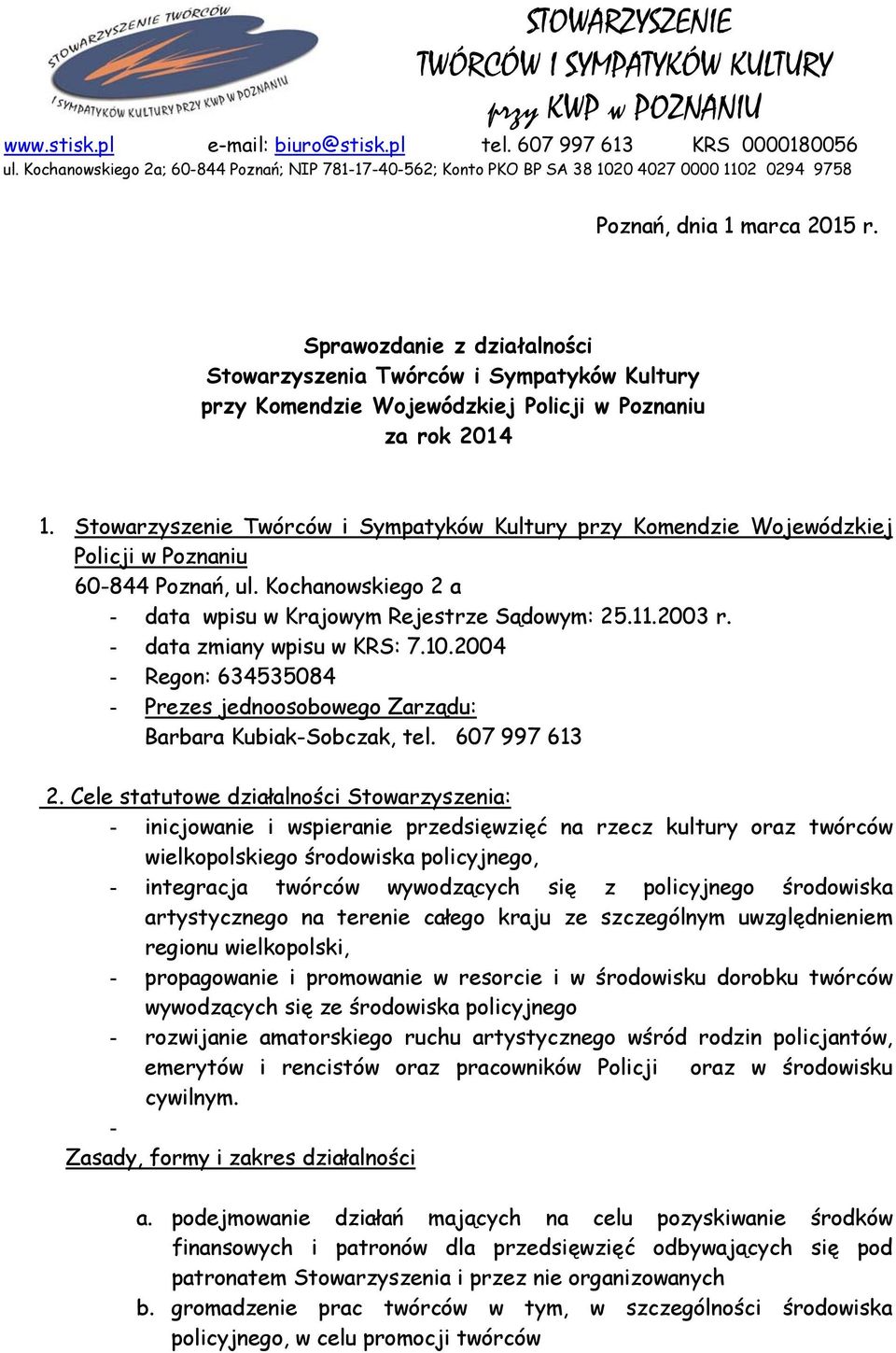 STOWARZYSZENIE TWÓRCÓW
I SYMPATYKÓW KULTURY PRZY KWP W POZNANIU

STOWARZYSZENIE
TWÓRCÓW I SYMPATYKÓW KULTURY
przy KWP w POZNANIU

www.stisk.pl e-mail: biuro@stisk.pl tel. 607 997 613 KRS 0000180056
ul. Kochanowskiego 2a; 60-844 Poznań; NIP 781-17-40-562; Konto PKO BP SA 38 1020 4027 0000 1102 0294 9758

Poznań, dnia 1 marca 2015 r.

Sprawozdanie z działalności
Stowarzyszenia Twórców i Sympatyków Kultury
przy Komendzie Wojewódzkiej Policji w Poznaniu
za rok 2014

1. Stowarzyszenie Twórców i Sympatyków Kultury przy Komendzie Wojewódzkiej Policji w Poznaniu
60-844 Poznań, ul. Kochanowskiego 2 a
- data wpisu w Krajowym Rejestrze Sądowym: 25.11.2003 r.
- data zmiany wpisu w KRS: 7.10.2004
- Regon: 634535084
- Prezes jednoosobowego Zarządu:
Barbara Kubiak-Sobczak, tel. 607 997 613

2. Cele statutowe działalności Stowarzyszenia:
- inicjowanie i wspieranie przedsięwzięć na rzecz kultury oraz twórców wielkopolskiego środowiska policyjnego,
- integracja twórców wywodzących się z policyjnego środowiska artystycznego na terenie całego kraju ze szczególnym uwzględnieniem regionu wielkopolski,
- propagowanie i promowanie w resorcie i w środowisku dorobku twórców wywodzących się ze środowiska policyjnego
- rozwijanie amatorskiego ruchu artystycznego wśród rodzin policjantów, emerytów i rencistów oraz pracowników Policji oraz w środowisku cywilnym.
-
Zasady, formy i zakres działalności

a. podejmowanie działań mających na celu pozyskiwanie środków finansowych i patronów dla przedsięwzięć odbywających się pod patronatem Stowarzyszenia i przez nie organizowanych
b. gromadzenie prac twórców w tym, w szczególności środowiska policyjnego, w celu promocji twórców